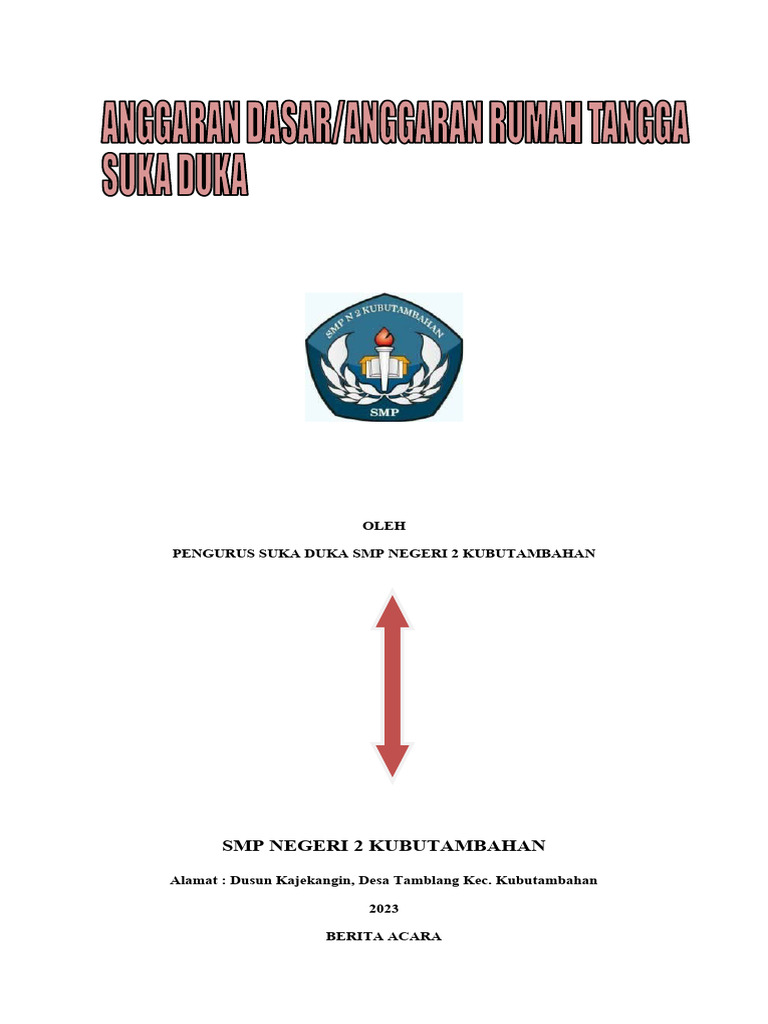 ANGGARAN DASAR/ANGGARAN RUMAH TANGGA SUKA DUKA

SMP N 2 KUBUTAMBAHAN

SMP

OLEH

PENGURUS SUKA DUKA SMP NEGERI 2 KUBUTAMBAHAN

SMP NEGERI 2 KUBUTAMBAHAN

Alamat : Dusun Kajekangin, Desa Tamblang Kec. Kubutambahan

2023

BERITA ACARA